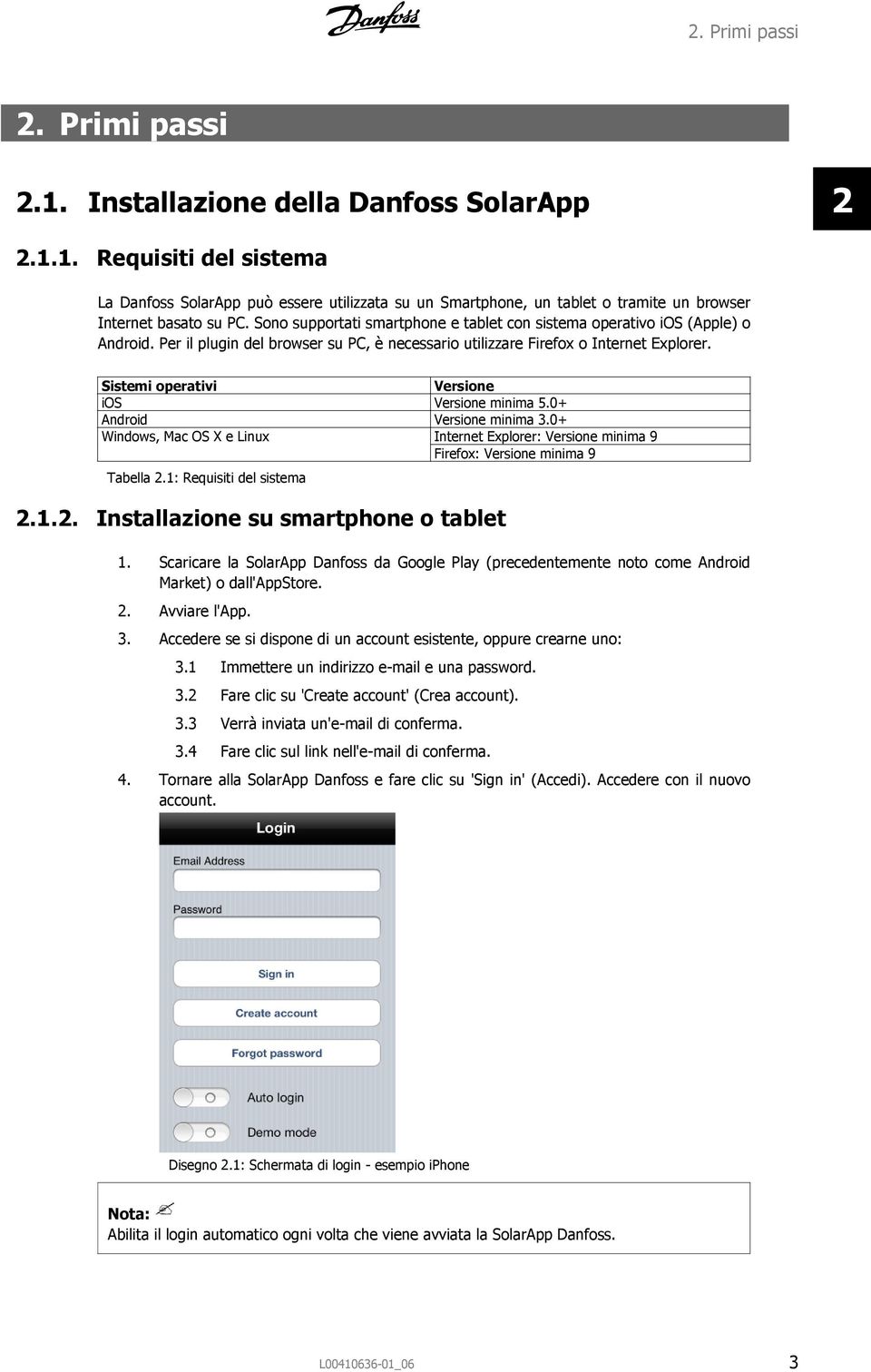 Danfoss

2. Primi passi

2. Primi passi

2.1. Installazione della Danfoss SolarApp

2

2.1.1. Requisiti del sistema

La Danfoss SolarApp può essere utilizzata su un Smartphone, un tablet o tramite un browser Internet basato su PC. Sono supportati smartphone e tablet con sistema operativo iOS (Apple) o Android. Per il plugin del browser su PC, è necessario utilizzare Firefox o Internet Explorer.

| Sistemi operativi | Versione |
|---|---|
| iOS | Versione minima 5.0+ |
| Android | Versione minima 3.0+ |
| Windows, Mac OS X e Linux | Internet Explorer: Versione minima 9 |
| | Firefox: Versione minima 9 |

Tabella 2.1: Requisiti del sistema

2.1.2. Installazione su smartphone o tablet

1. Scaricare la SolarApp Danfoss da Google Play (precedentemente noto come Android Market) o dall'AppStore.
2. Avviare l'App.
3. Accedere se si dispone di un account esistente, oppure crearne uno:
3.1 Immettere un indirizzo e-mail e una password.
3.2 Fare clic su 'Create account' (Crea account).
3.3 Verrà inviata un'e-mail di conferma.
3.4 Fare clic sul link nell'e-mail di conferma.
4. Tornare alla SolarApp Danfoss e fare clic su 'Sign in' (Accedi). Accedere con il nuovo account.

Login
Email Address
Password
Sign in
Create account
Forgot password
Auto login
Demo mode

Disegno 2.1: Schermata di login - esempio iPhone

Nota:
Abilita il login automatico ogni volta che viene avviata la SolarApp Danfoss.

L00410636-01_06

3